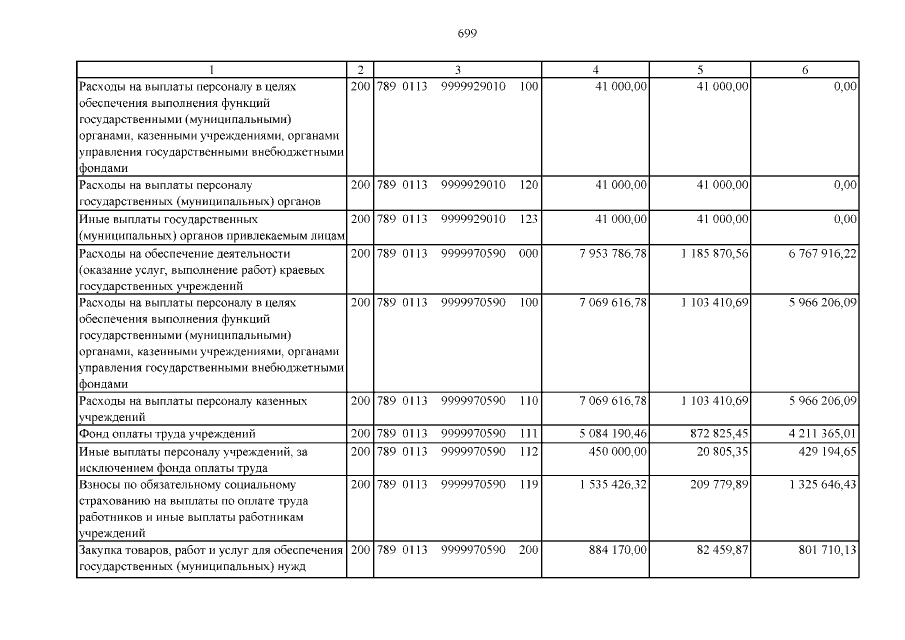 699

| 1 | 2 | 3 | 4 | 5 | 6 |
|---|---|---|---|---|---|
| Расходы на выплаты персоналу в целях обеспечения выполнения функций государственными (муниципальными) органами, казенными учреждениями, органами управления государственными внебюджетными фондами | 200 | 789 0113 9999929010 100 | 41 000,00 | 41 000,00 | 0,00 |
| Расходы на выплаты персоналу государственных (муниципальных) органов | 200 | 789 0113 9999929010 120 | 41 000,00 | 41 000,00 | 0,00 |
| Иные выплаты государственных (муниципальных) органов привлекаемым лицам | 200 | 789 0113 9999929010 123 | 41 000,00 | 41 000,00 | 0,00 |
| Расходы на обеспечение деятельности (оказание услуг, выполнение работ) краевых государственных учреждений | 200 | 789 0113 9999970590 000 | 7 953 786,78 | 1 185 870,56 | 6 767 916,22 |
| Расходы на выплаты персоналу в целях обеспечения выполнения функций государственными (муниципальными) органами, казенными учреждениями, органами управления государственными внебюджетными фондами | 200 | 789 0113 9999970590 100 | 7 069 616,78 | 1 103 410,69 | 5 966 206,09 |
| Расходы на выплаты персоналу казенных учреждений | 200 | 789 0113 9999970590 110 | 7 069 616,78 | 1 103 410,69 | 5 966 206,09 |
| Фонд оплаты труда учреждений | 200 | 789 0113 9999970590 111 | 5 084 190,46 | 872 825,45 | 4 211 365,01 |
| Иные выплаты персоналу учреждений, за исключением фонда оплаты труда | 200 | 789 0113 9999970590 112 | 450 000,00 | 20 805,35 | 429 194,65 |
| Взносы по обязательному социальному страхованию на выплаты по оплате труда работников и иные выплаты работникам учреждений | 200 | 789 0113 9999970590 119 | 1 535 426,32 | 209 779,89 | 1 325 646,43 |
| Закупка товаров, работ и услуг для обеспечения государственных (муниципальных) нужд | 200 | 789 0113 9999970590 200 | 884 170,00 | 82 459,87 | 801 710,13 |